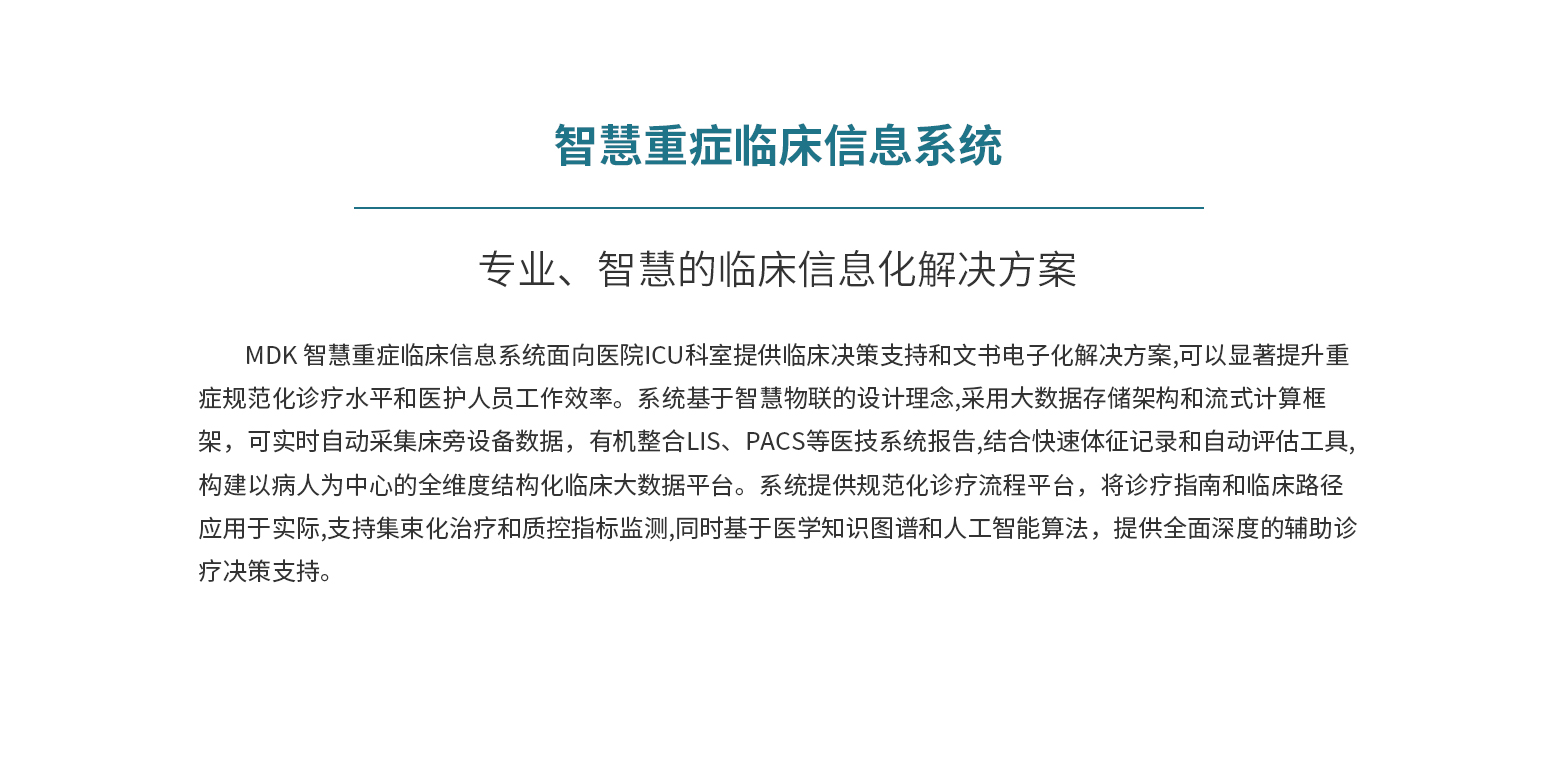 智慧重症临床信息系统

专业、智慧的临床信息化解决方案

MDK 智慧重症临床信息系统面向医院ICU科室提供临床决策支持和文书电子化解决方案,可以显著提升重症规范化诊疗水平和医护人员工作效率。系统基于智慧物联的设计理念,采用大数据存储架构和流式计算框架，可实时自动采集床旁设备数据，有机整合LIS、PACS等医技系统报告,结合快速体征记录和自动评估工具,构建以病人为中心的全维度结构化临床大数据平台。系统提供规范化诊疗流程平台，将诊疗指南和临床路径应用于实际,支持集束化治疗和质控指标监测,同时基于医学知识图谱和人工智能算法，提供全面深度的辅助诊疗决策支持。